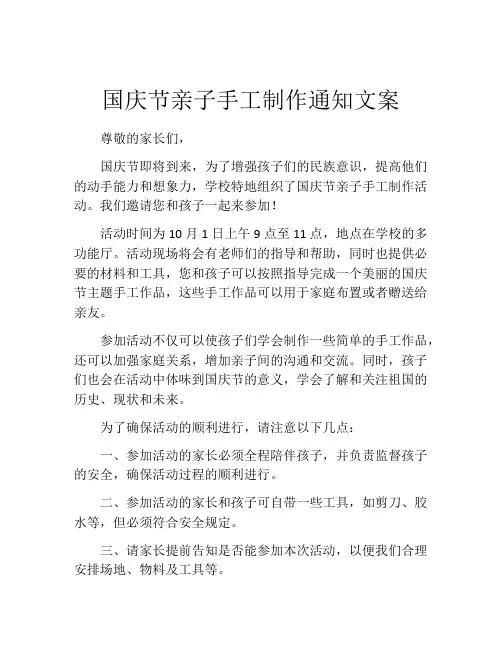 国庆节亲子手工制作通知文案

尊敬的家长们，

国庆节即将到来，为了增强孩子们的民族意识，提高他们的动手能力和想象力，学校特地组织了国庆节亲子手工制作活动。我们邀请您和孩子一起来参加！

活动时间为 10 月 1 日上午 9 点至 11 点，地点在学校的多功能厅。活动现场将会有老师们的指导和帮助，同时也提供必要的材料和工具，您和孩子可以按照指导完成一个美丽的国庆节主题手工作品，这些手工作品可以用于家庭布置或者赠送给亲友。

参加活动不仅可以使孩子们学会制作一些简单的手工作品，还可以加强家庭关系，增加亲子间的沟通和交流。同时，孩子们也会在活动中体味到国庆节的意义，学会了解和关注祖国的历史、现状和未来。

为了确保活动的顺利进行，请注意以下几点：

一、参加活动的家长必须全程陪伴孩子，并负责监督孩子的安全，确保活动过程的顺利进行。

二、参加活动的家长和孩子可自带一些工具，如剪刀、胶水等，但必须符合安全规定。

三、请家长提前告知是否能参加本次活动，以便我们合理安排场地、物料及工具等。